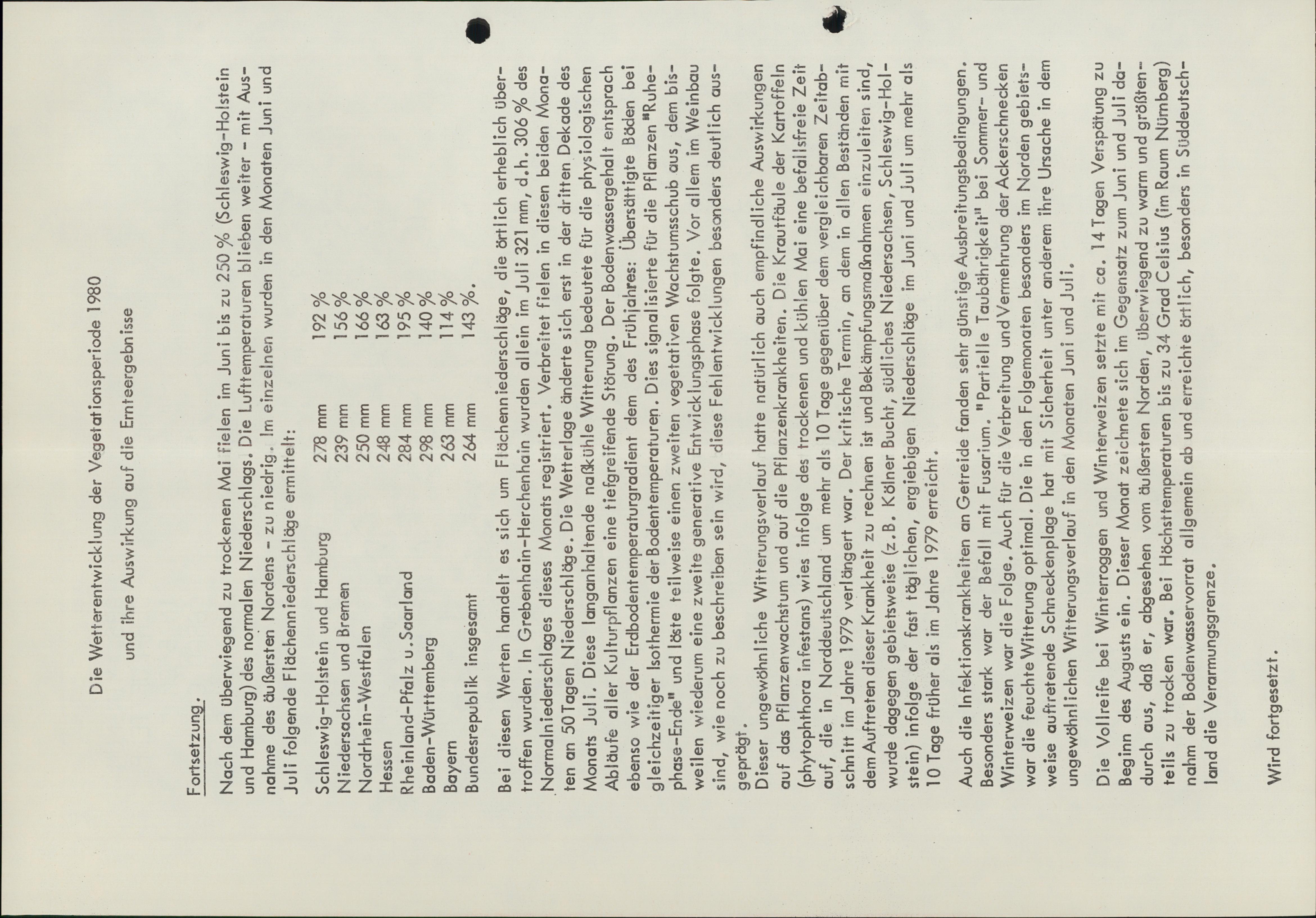 Die Wetterentwicklung der Vegetationsperiode 1980

und ihre Auswirkung auf die Ernteergebnisse

Fortsetzung.

Nach dem überwiegend zu trockenen Mai fielen im Juni bis zu 250 % (Schleswig-Holstein und Hamburg) des normalen Niederschlags. Die Lufttemperaturen blieben weiter - mit Ausnahme des äußersten Nordens - zu niedrig. Im einzelnen wurden in den Monaten Juni und Juli folgende Flächenniederschläge ermittelt:

| | | |
|---|---|---|
| Schleswig-Holstein und Hamburg | 278 mm | 192 % |
| Niedersachsen und Bremen | 239 mm | 156 % |
| Nordrhein-Westfalen | 250 mm | 166 % |
| Hessen | 248 mm | 163 % |
| Rheinland-Pfalz u. Saarland | 284 mm | 195 % |
| Baden-Württemberg | 298 mm | 140 % |
| Bayern | 263 mm | 114 % |
| Bundesrepublik insgesamt | 264 mm | 143 %. |

Bei diesen Werten handelt es sich um Flächenniederschläge, die örtlich erheblich übertroffen wurden. In Grebenhain-Herchenhain wurden allein im Juli 321 mm, d.h. 306 % des Normalniederschlages dieses Monats registriert. Verbreitet fielen in diesen beiden Monaten an 50 Tagen Niederschläge. Die Wetterlage änderte sich erst in der dritten Dekade des Monats Juli. Diese langanhaltende naßkühle Witterung bedeutete für die physiologischen Abläufe aller Kulturpflanzen eine tiefgreifende Störung. Der Bodenwassergehalt entsprach ebenso wie der Erdbodentemperaturgradient dem des Frühjahres: Übersättigte Böden bei gleichzeitiger Isothermie der Bodentemperaturen. Dies signalisierte für die Pflanzen "Ruhephase-Ende" und löste teilweise einen zweiten vegetativen Wachstumsschub aus, dem bisweilen wiederum eine zweite generative Entwicklungsphase folgte. Vor allem im Weinbau sind, wie noch zu beschreiben sein wird, diese Fehlentwicklungen besonders deutlich ausgeprägt.
Dieser ungewöhnliche Witterungsverlauf hatte natürlich auch empfindliche Auswirkungen auf das Pflanzenwachstum und auf die Pflanzenkrankheiten. Die Krautfäule der Kartoffeln (phytophthora infestans) wies infolge des trockenen und kühlen Mai eine befallsfreie Zeit auf, die in Norddeutschland um mehr als 10 Tage gegenüber dem vergleichbaren Zeitabschnitt im Jahre 1979 verlängert war. Der kritische Termin, an dem in allen Beständen mit dem Auftreten dieser Krankheit zu rechnen ist und Bekämpfungsmaßnahmen einzuleiten sind, wurde dagegen gebietsweise (z.B. Kölner Bucht, südliches Niedersachsen, Schleswig-Holstein) infolge der fast täglichen, ergiebigen Niederschläge im Juni und Juli um mehr als 10 Tage früher als im Jahre 1979 erreicht.

Auch die Infektionskrankheiten an Getreide fanden sehr günstige Ausbreitungsbedingungen. Besonders stark war der Befall mit Fusarium. "Partielle Taubährigkeit" bei Sommer- und Winterweizen war die Folge. Auch für die Verbreitung und Vermehrung der Ackerschnecken war die feuchte Witterung optimal. Die in den Folgemonaten besonders im Norden gebietsweise auftretende Schneckenplage hat mit Sicherheit unter anderem ihre Ursache in dem ungewöhnlichen Witterungsverlauf in den Monaten Juni und Juli.

Die Vollreife bei Winterroggen und Winterweizen setzte mit ca. 14 Tagen Verspätung zu Beginn des Augusts ein. Dieser Monat zeichnete sich im Gegensatz zum Juni und Juli dadurch aus, daß er, abgesehen vom äußersten Norden, überwiegend zu warm und größtenteils zu trocken war. Bei Höchsttemperaturen bis zu 34 Grad Celsius (im Raum Nürnberg) nahm der Bodenwasservorrat allgemein ab und erreichte örtlich, besonders in Süddeutschland die Verarmungsgrenze.

Wird fortgesetzt.